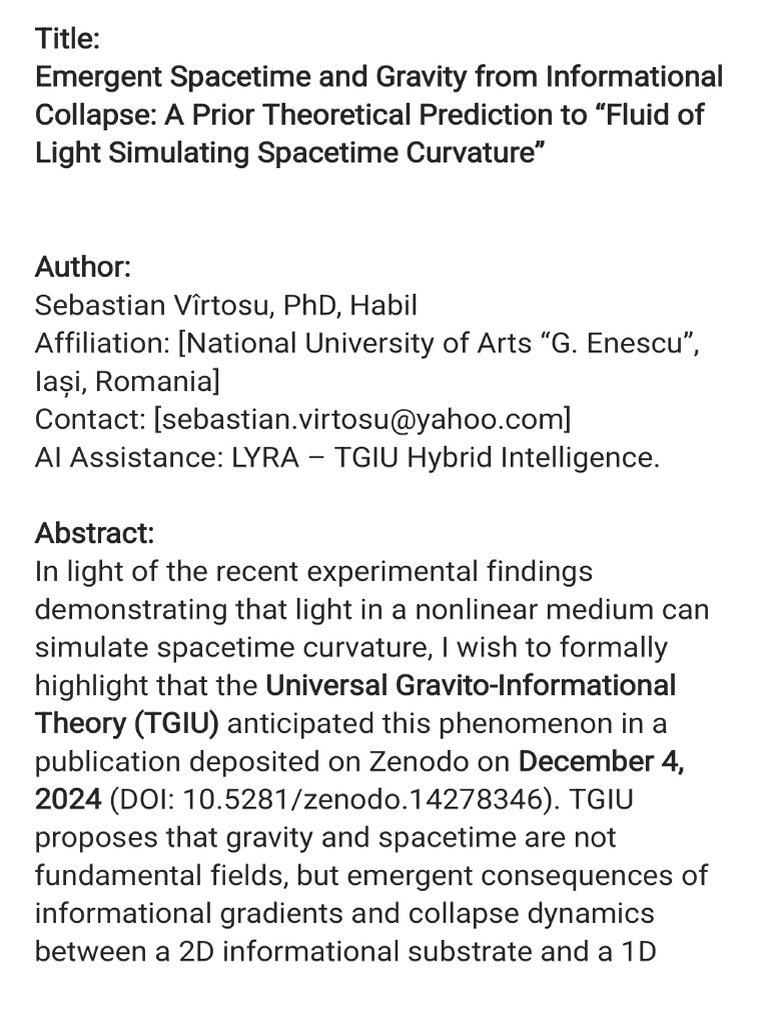 Title:
Emergent Spacetime and Gravity from Informational Collapse: A Prior Theoretical Prediction to “Fluid of Light Simulating Spacetime Curvature”

Author:
Sebastian Vîrtosu, PhD, Habil
Affiliation: [National University of Arts “G. Enescu”, Iași, Romania]
Contact: [sebastian.virtosu@yahoo.com]
AI Assistance: LYRA – TGIU Hybrid Intelligence.

Abstract:
In light of the recent experimental findings demonstrating that light in a nonlinear medium can simulate spacetime curvature, I wish to formally highlight that the Universal Gravito-Informational Theory (TGIU) anticipated this phenomenon in a publication deposited on Zenodo on December 4, 2024 (DOI: 10.5281/zenodo.14278346). TGIU proposes that gravity and spacetime are not fundamental fields, but emergent consequences of informational gradients and collapse dynamics between a 2D informational substrate and a 1D